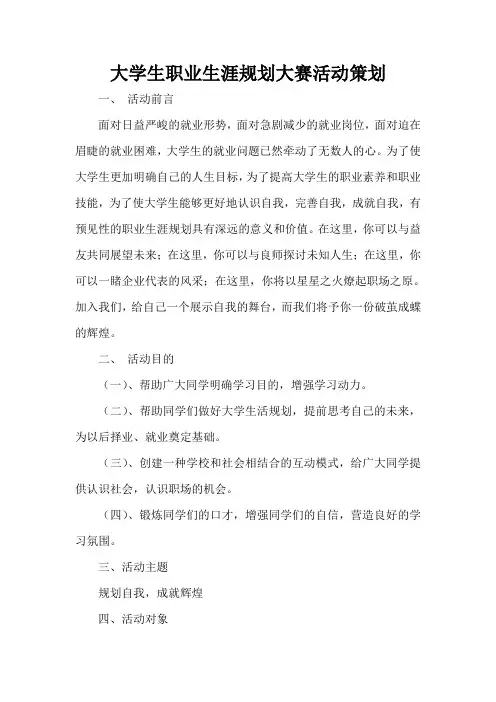 大学生职业生涯规划大赛活动策划

一、 活动前言

面对日益严峻的就业形势，面对急剧减少的就业岗位，面对迫在眉睫的就业困难，大学生的就业问题已然牵动了无数人的心。为了使大学生更加明确自己的人生目标，为了提高大学生的职业素养和职业技能，为了使大学生能够更好地认识自我，完善自我，成就自我，有预见性的职业生涯规划具有深远的意义和价值。在这里，你可以与益友共同展望未来；在这里，你可以与良师探讨未知人生；在这里，你可以一睹企业代表的风采；在这里，你将以星星之火燎起职场之原。加入我们，给自己一个展示自我的舞台，而我们将予你一份破茧成蝶的辉煌。

二、 活动目的

（一）、帮助广大同学明确学习目的，增强学习动力。

（二）、帮助同学们做好大学生活规划，提前思考自己的未来，为以后择业、就业奠定基础。

（三）、创建一种学校和社会相结合的互动模式，给广大同学提供认识社会，认识职场的机会。

（四）、锻炼同学们的口才，增强同学们的自信，营造良好的学习氛围。

三、活动主题

规划自我，成就辉煌

四、活动对象